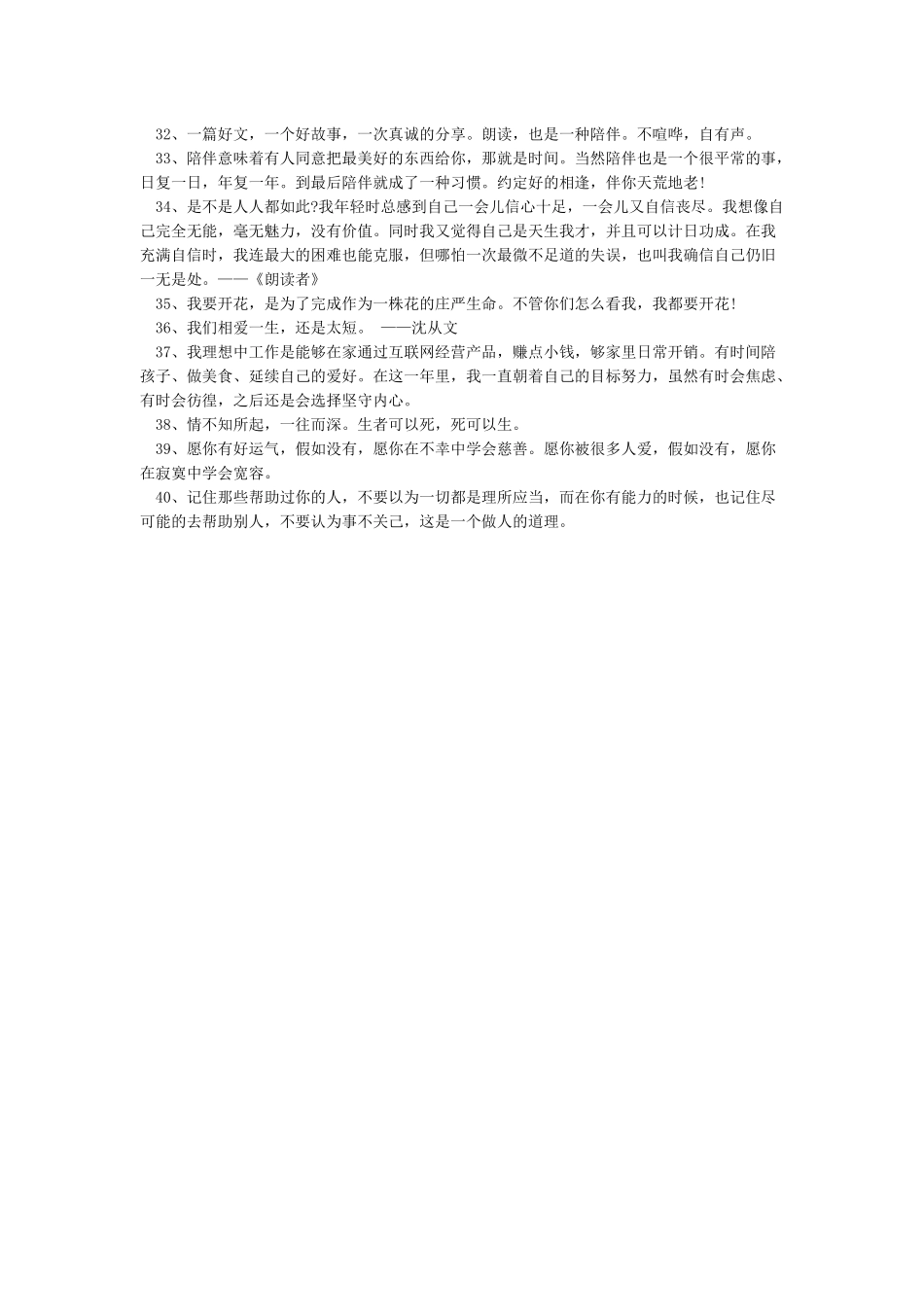 32、一篇好文，一个好故事，一次真诚的分享。朗读，也是一种陪伴。不喧哗，自有声。

33、陪伴意味着有人同意把最美好的东西给你，那就是时间。当然陪伴也是一个很平常的事，日复一日，年复一年。到最后陪伴就成了一种习惯。约定好的相逢，伴你天荒地老!

34、是不是人人都如此?我年轻时总感到自己一会儿信心十足，一会儿又自信丧尽。我想像自己完全无能，毫无魅力，没有价值。同时我又觉得自己是天生我才，并且可以计日功成。在我充满自信时，我连最大的困难也能克服，但哪怕一次最微不足道的失误，也叫我确信自己仍旧一无是处。——《朗读者》

35、我要开花，是为了完成作为一株花的庄严生命。不管你们怎么看我，我都要开花!

36、我们相爱一生，还是太短。 ——沈从文

37、我理想中工作是能够在家通过互联网经营产品，赚点小钱，够家里日常开销。有时间陪孩子、做美食、延续自己的爱好。在这一年里，我一直朝着自己的目标努力，虽然有时会焦虑、有时会彷徨，之后还是会选择坚守内心。

38、情不知所起，一往而深。生者可以死，死可以生。

39、愿你有好运气，假如没有，愿你在不幸中学会慈善。愿你被很多人爱，假如没有，愿你在寂寞中学会宽容。

40、记住那些帮助过你的人，不要以为一切都是理所应当，而在你有能力的时候，也记住尽可能的去帮助别人，不要认为事不关己，这是一个做人的道理。